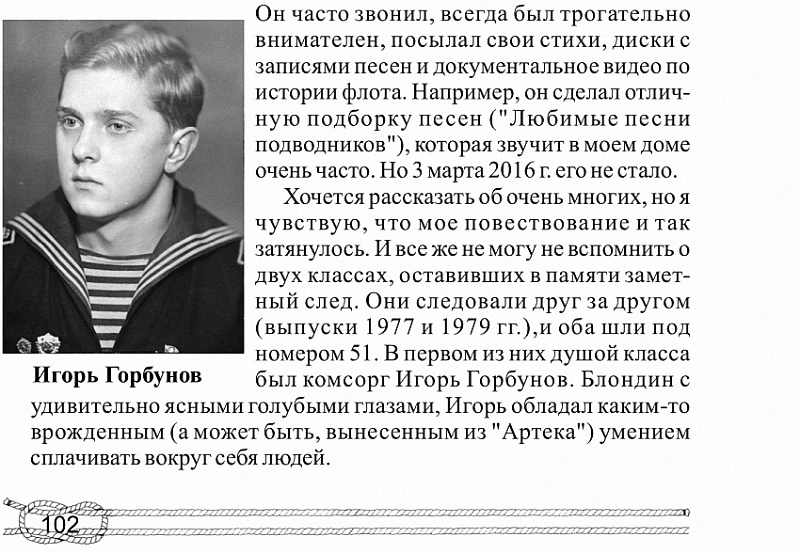 Он часто звонил, всегда был трогательно внимателен, посылал свои стихи, диски с записями песен и документальное видео по истории флота. Например, он сделал отличную подборку песен ("Любимые песни подводников"), которая звучит в моем доме очень часто. Но 3 марта 2016 г. его не стало.

Хочется рассказать об очень многих, но я чувствую, что мое повествование и так затянулось. И все же не могу не вспомнить о двух классах, оставивших в памяти заметный след. Они следовали друг за другом (выпуски 1977 и 1979 гг.),и оба шли под номером 51. В первом из них душой класса был комсорг Игорь Горбунов. Блондин с удивительно ясными голубыми глазами, Игорь обладал каким-то врожденным (а может быть, вынесенным из "Артека") умением сплачивать вокруг себя людей.

Игорь Горбунов

102